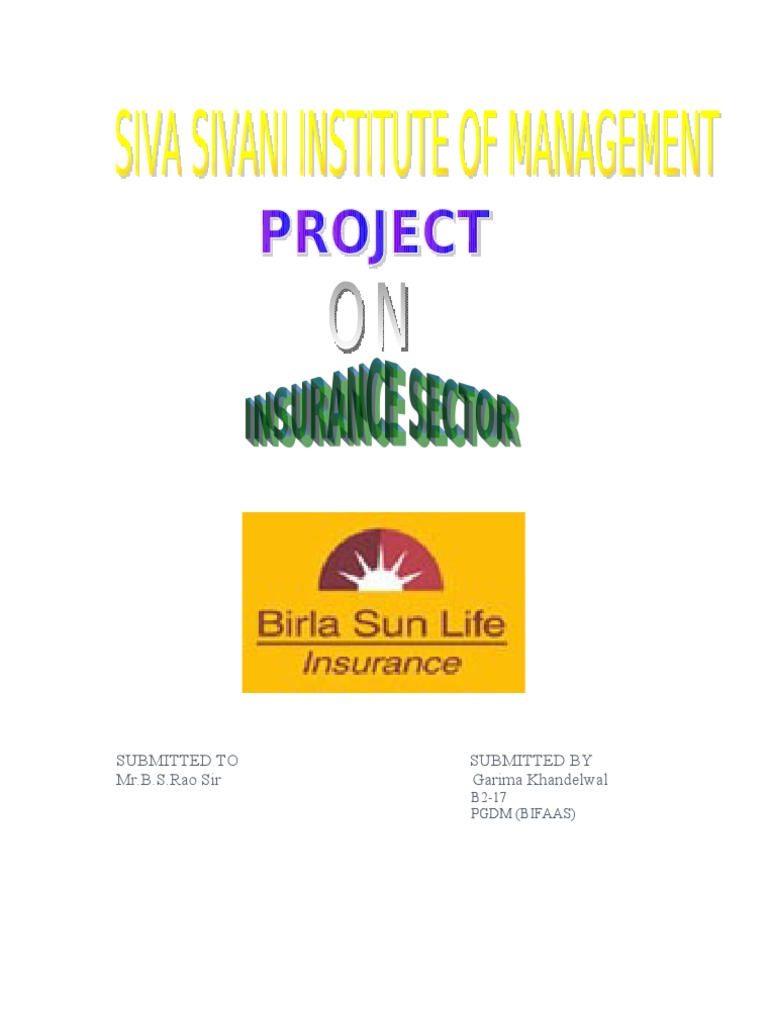 SIVA SIVANI INSTITUTE OF MANAGEMENT

PROJECT

ON

INSURANCE SECTOR

Birla Sun Life
Insurance

SUBMITTED TO
Mr.B.S.Rao Sir

SUBMITTED BY
Garima Khandelwal
B2-17
PGDM (BIFAAS)